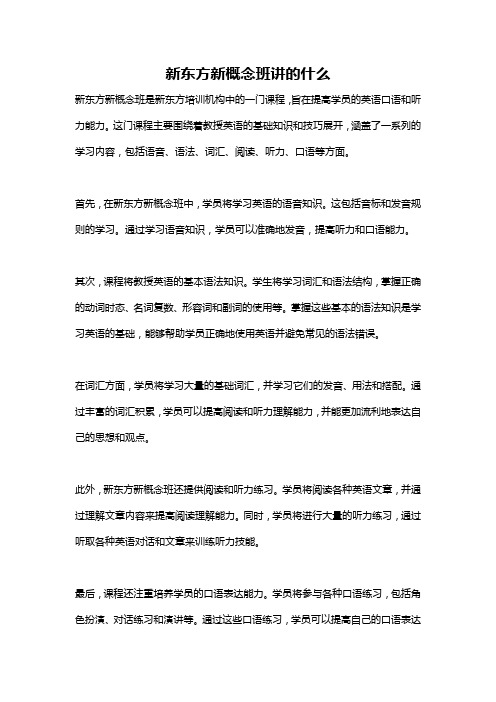 新东方新概念班讲的什么

新东方新概念班是新东方培训机构中的一门课程，旨在提高学员的英语口语和听力能力。这门课程主要围绕着教授英语的基础知识和技巧展开，涵盖了一系列的学习内容，包括语音、语法、词汇、阅读、听力、口语等方面。

首先，在新东方新概念班中，学员将学习英语的语音知识。这包括音标和发音规则的学习。通过学习语音知识，学员可以准确地发音，提高听力和口语能力。

其次，课程将教授英语的基本语法知识。学生将学习词汇和语法结构，掌握正确的动词时态、名词复数、形容词和副词的使用等。掌握这些基本的语法知识是学习英语的基础，能够帮助学员正确地使用英语并避免常见的语法错误。

在词汇方面，学员将学习大量的基础词汇，并学习它们的发音、用法和搭配。通过丰富的词汇积累，学员可以提高阅读和听力理解能力，并能更加流利地表达自己的思想和观点。

此外，新东方新概念班还提供阅读和听力练习。学员将阅读各种英语文章，并通过理解文章内容来提高阅读理解能力。同时，学员将进行大量的听力练习，通过听取各种英语对话和文章来训练听力技能。

最后，课程还注重培养学员的口语表达能力。学员将参与各种口语练习，包括角色扮演、对话练习和演讲等。通过这些口语练习，学员可以提高自己的口语表达